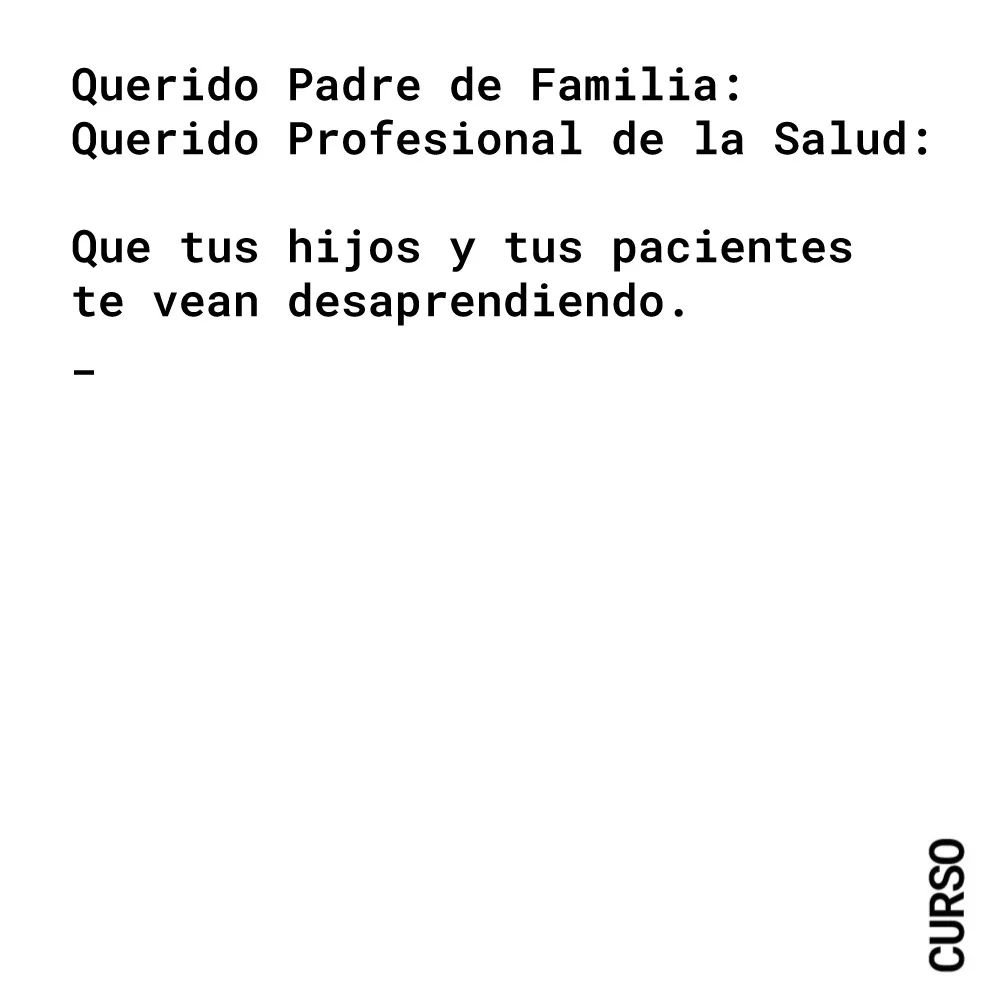 Querido Padre de Familia:
Querido Profesional de la Salud:

Que tus hijos y tus pacientes te vean desaprendiendo.

-

CURSO